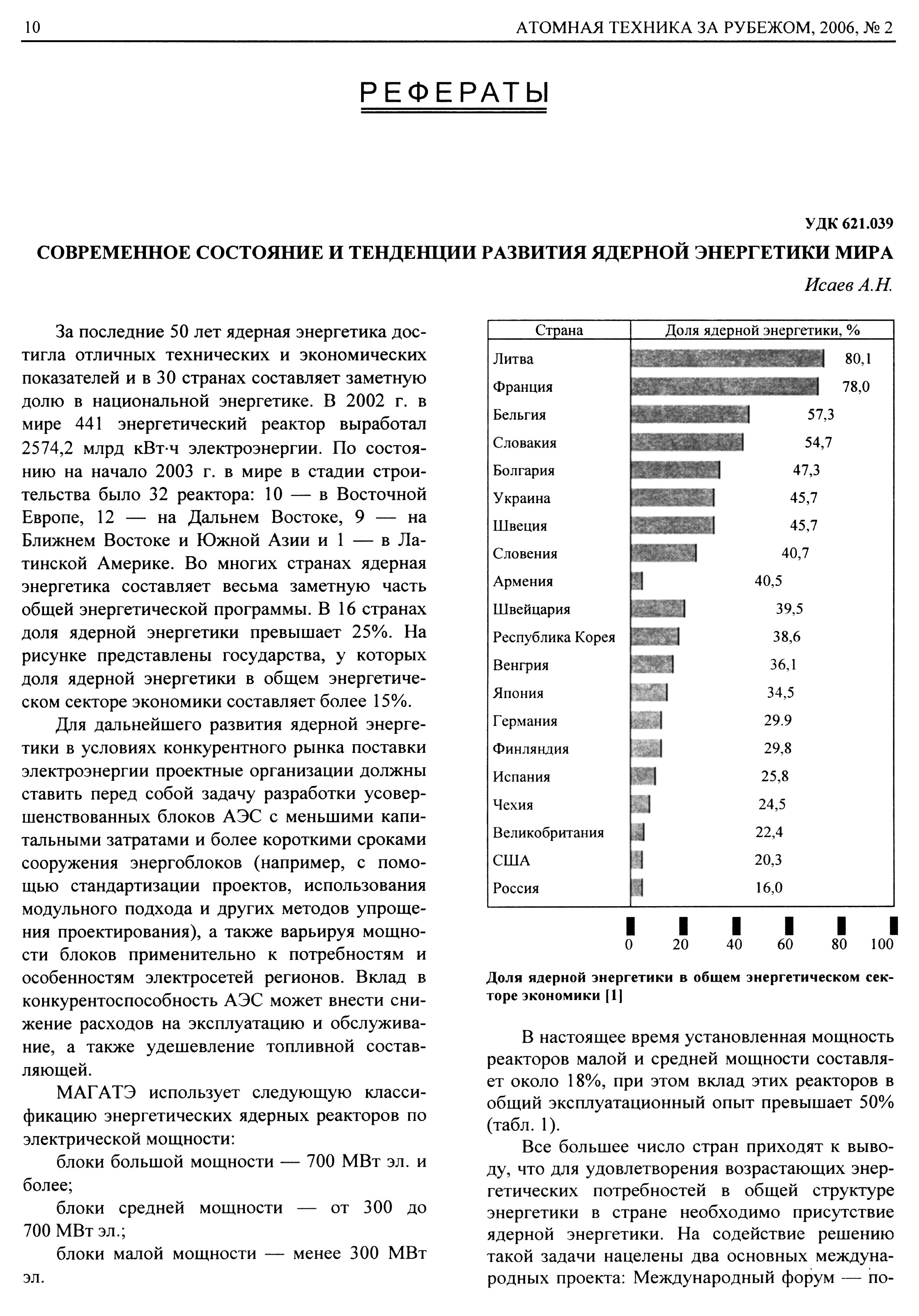 10 АТОМНАЯ ТЕХНИКА ЗА РУБЕЖОМ, 2006, № 2

РЕФЕРАТЫ

УДК 621.039

СОВРЕМЕННОЕ СОСТОЯНИЕ И ТЕНДЕНЦИИ РАЗВИТИЯ ЯДЕРНОЙ ЭНЕРГЕТИКИ МИРА

Исаев А.Н.

За последние 50 лет ядерная энергетика достигла отличных технических и экономических показателей и в 30 странах составляет заметную долю в национальной энергетике. В 2002 г. в мире 441 энергетический реактор выработал 2574,2 млрд кВт·ч электроэнергии. По состоянию на начало 2003 г. в мире в стадии строительства было 32 реактора: 10 — в Восточной Европе, 12 — на Дальнем Востоке, 9 — на Ближнем Востоке и Южной Азии и 1 — в Латинской Америке. Во многих странах ядерная энергетика составляет весьма заметную часть общей энергетической программы. В 16 странах доля ядерной энергетики превышает 25%. На рисунке представлены государства, у которых доля ядерной энергетики в общем энергетическом секторе экономики составляет более 15%.

Для дальнейшего развития ядерной энергетики в условиях конкурентного рынка поставки электроэнергии проектные организации должны ставить перед собой задачу разработки усовершенствованных блоков АЭС с меньшими капитальными затратами и более короткими сроками сооружения энергоблоков (например, с помощью стандартизации проектов, использования модульного подхода и других методов упрощения проектирования), а также варьируя мощности блоков применительно к потребностям и особенностям электросетей регионов. Вклад в конкурентоспособность АЭС может внести снижение расходов на эксплуатацию и обслуживание, а также удешевление топливной составляющей.

МАГАТЭ использует следующую классификацию энергетических ядерных реакторов по электрической мощности:

блоки большой мощности — 700 МВт эл. и более;

блоки средней мощности — от 300 до 700 МВт эл.;

блоки малой мощности — менее 300 МВт эл.

| Страна | Доля ядерной энергетики, % |
|---|---|
| Литва | 80,1 |
| Франция | 78,0 |
| Бельгия | 57,3 |
| Словакия | 54,7 |
| Болгария | 47,3 |
| Украина | 45,7 |
| Швеция | 45,7 |
| Словения | 40,7 |
| Армения | 40,5 |
| Швейцария | 39,5 |
| Республика Корея | 38,6 |
| Венгрия | 36,1 |
| Япония | 34,5 |
| Германия | 29.9 |
| Финляндия | 29,8 |
| Испания | 25,8 |
| Чехия | 24,5 |
| Великобритания | 22,4 |
| США | 20,3 |
| Россия | 16,0 |

0 20 40 60 80 100

Доля ядерной энергетики в общем энергетическом секторе экономики [1]

В настоящее время установленная мощность реакторов малой и средней мощности составляет около 18%, при этом вклад этих реакторов в общий эксплуатационный опыт превышает 50% (табл. 1).

Все большее число стран приходят к выводу, что для удовлетворения возрастающих энергетических потребностей в общей структуре энергетики в стране необходимо присутствие ядерной энергетики. На содействие решению такой задачи нацелены два основных международных проекта: Международный форум — по-